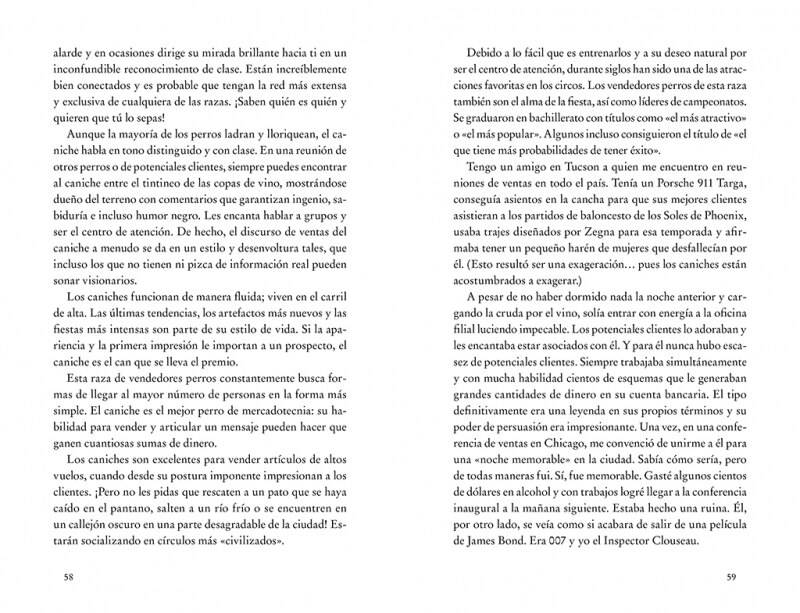 alarde y en ocasiones dirige su mirada brillante hacia ti en un inconfundible reconocimiento de clase. Están increíblemente bien conectados y es probable que tengan la red más extensa y exclusiva de cualquiera de las razas. ¡Saben quién es quién y quieren que tú lo sepas!

Aunque la mayoría de los perros ladran y lloriquean, el caniche habla en tono distinguido y con clase. En una reunión de otros perros o de potenciales clientes, siempre puedes encontrar al caniche entre el tintineo de las copas de vino, mostrándose dueño del terreno con comentarios que garantizan ingenio, sabiduría e incluso humor negro. Les encanta hablar a grupos y ser el centro de atención. De hecho, el discurso de ventas del caniche a menudo se da en un estilo y desenvoltura tales, que incluso los que no tienen ni pizca de información real pueden sonar visionarios.

Los caniches funcionan de manera fluida; viven en el carril de alta. Las últimas tendencias, los artefactos más nuevos y las fiestas más intensas son parte de su estilo de vida. Si la apariencia y la primera impresión le importan a un prospecto, el caniche es el can que se lleva el premio.

Esta raza de vendedores perros constantemente busca formas de llegar al mayor número de personas en la forma más simple. El caniche es el mejor perro de mercadotecnia: su habilidad para vender y articular un mensaje pueden hacer que ganen cuantiosas sumas de dinero.

Los caniches son excelentes para vender artículos de altos vuelos, cuando desde su postura imponente impresionan a los clientes. ¡Pero no les pidas que rescaten a un pato que se haya caído en el pantano, salten a un río frío o se encuentren en un callejón oscuro en una parte desagradable de la ciudad! Estarán socializando en círculos más «civilizados».

58

Debido a lo fácil que es entrenarlos y a su deseo natural por ser el centro de atención, durante siglos han sido una de las atracciones favoritas en los circos. Los vendedores perros de esta raza también son el alma de la fiesta, así como líderes de campeonatos. Se graduaron en bachillerato con títulos como «el más atractivo» o «el más popular». Algunos incluso consiguieron el título de «el que tiene más probabilidades de tener éxito».

Tengo un amigo en Tucson a quien me encuentro en reuniones de ventas en todo el país. Tenía un Porsche 911 Targa, conseguía asientos en la cancha para que sus mejores clientes asistieran a los partidos de baloncesto de los Soles de Phoenix, usaba trajes diseñados por Zegna para esa temporada y afirmaba tener un pequeño harén de mujeres que desfallecían por él. (Esto resultó ser una exageración… pues los caniches están acostumbrados a exagerar.)

A pesar de no haber dormido nada la noche anterior y cargando la cruda por el vino, solía entrar con energía a la oficina filial luciendo impecable. Los potenciales clientes lo adoraban y les encantaba estar asociados con él. Y para él nunca hubo escasez de potenciales clientes. Siempre trabajaba simultáneamente y con mucha habilidad cientos de esquemas que le generaban grandes cantidades de dinero en su cuenta bancaria. El tipo definitivamente era una leyenda en sus propios términos y su poder de persuasión era impresionante. Una vez, en una conferencia de ventas en Chicago, me convenció de unirme a él para una «noche memorable» en la ciudad. Sabía cómo sería, pero de todas maneras fui. Sí, fue memorable. Gasté algunos cientos de dólares en alcohol y con trabajos logré llegar a la conferencia inaugural a la mañana siguiente. Estaba hecho una ruina. Él, por otro lado, se veía como si acabara de salir de una película de James Bond. Era 007 y yo el Inspector Clouseau.

59